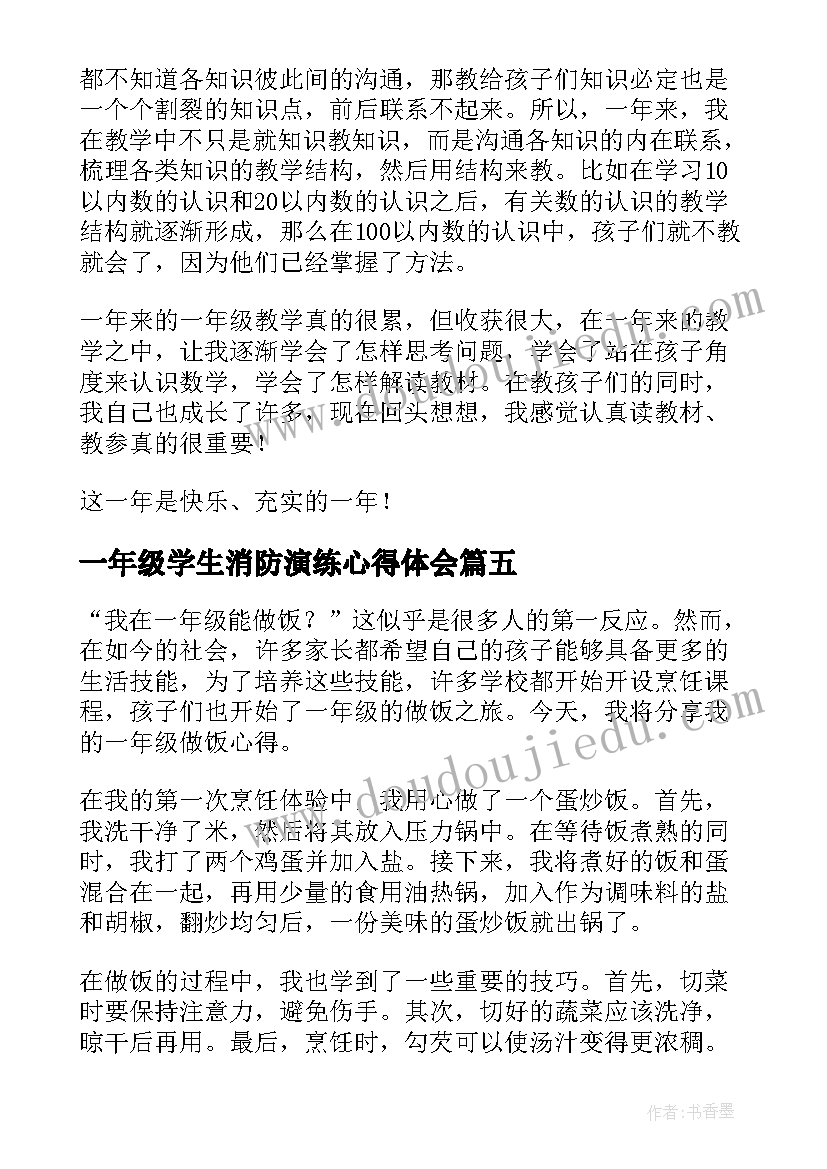 都不知道各知识彼此间的沟通，那教给孩子们知识必定也是一个个割裂的知识点，前后联系不起来。所以，一年来，我在教学中不只是就知识教知识，而是沟通各知识的内在联系，梳理各类知识的教学结构，然后用结构来教。比如在学习10以内数的认识和20以内数的认识之后，有关数的认识的教学结构就逐渐形成，那么在100以内数的认识中，孩子们就不教就会了，因为他们已经掌握了方法。

一年来的一年级教学真的很累，但收获很大，在一年来的教学之中，让我逐渐学会了怎样思考问题，学会了站在孩子角度来认识数学，学会了怎样解读教材。在教孩子们的同时，我自己也成长了许多，现在回头想想，我感觉认真读教材、教参真的很重要！

这一年是快乐、充实的一年！

一年级学生消防演练心得体会篇五

“我在一年级能做饭？”这似乎是很多人的第一反应。然而，在如今的社会，许多家长都希望自己的孩子能够具备更多的生活技能，为了培养这些技能，许多学校都开始开设烹饪课程，孩子们也开始了一年级的做饭之旅。今天，我将分享我的一年级做饭心得。

在我的第一次烹饪体验中，我用心做了一个蛋炒饭。首先，我洗干净了米，然后将其放入压力锅中。在等待饭煮熟的同时，我打了两个鸡蛋并加入盐。接下来，我将煮好的饭和蛋混合在一起，再用少量的食用油热锅，加入作为调味料的盐和胡椒，翻炒均匀后，一份美味的蛋炒饭就出锅了。

在做饭的过程中，我也学到了一些重要的技巧。首先，切菜时要保持注意力，避免伤手。其次，切好的蔬菜应该洗净，晾干后再用。最后，烹饪时，勾芡可以使汤汁变得更浓稠。

www.doudoujiedu.com

作者：书香墨